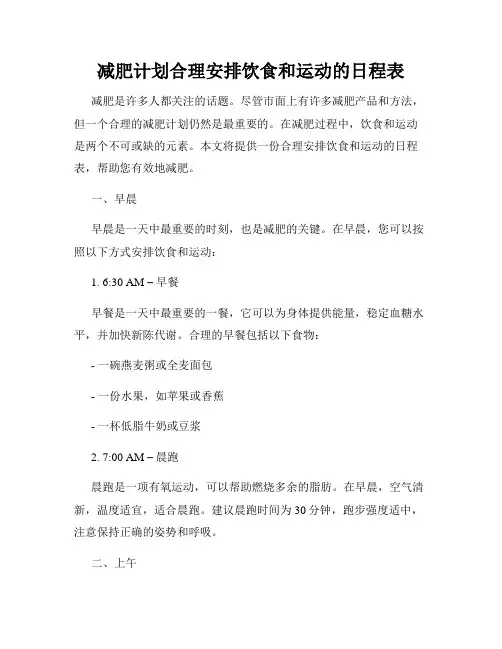 减肥计划合理安排饮食和运动的日程表

减肥是许多人都关注的话题。尽管市面上有许多减肥产品和方法，但一个合理的减肥计划仍然是最重要的。在减肥过程中，饮食和运动是两个不可或缺的元素。本文将提供一份合理安排饮食和运动的日程表，帮助您有效地减肥。

一、早晨

早晨是一天中最重要的时刻，也是减肥的关键。在早晨，您可以按照以下方式安排饮食和运动：

1. 6:30 AM – 早餐

早餐是一天中最重要的一餐，它可以为身体提供能量，稳定血糖水平，并加快新陈代谢。合理的早餐包括以下食物：

- 一碗燕麦粥或全麦面包

- 一份水果，如苹果或香蕉

- 一杯低脂牛奶或豆浆

2. 7:00 AM – 晨跑

晨跑是一项有氧运动，可以帮助燃烧多余的脂肪。在早晨，空气清新，温度适宜，适合晨跑。建议晨跑时间为 30 分钟，跑步强度适中，注意保持正确的姿势和呼吸。

二、上午